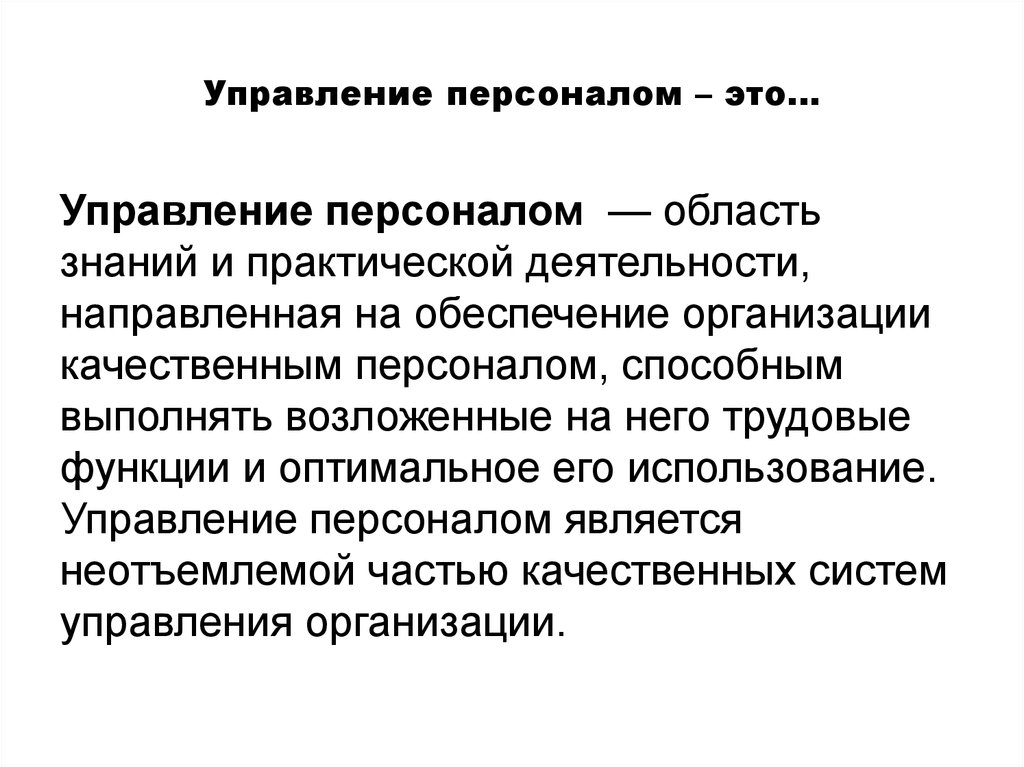 Управление персоналом – это…

Управление персоналом — область знаний и практической деятельности, направленная на обеспечение организации качественным персоналом, способным выполнять возложенные на него трудовые функции и оптимальное его использование. Управление персоналом является неотъемлемой частью качественных систем управления организации.